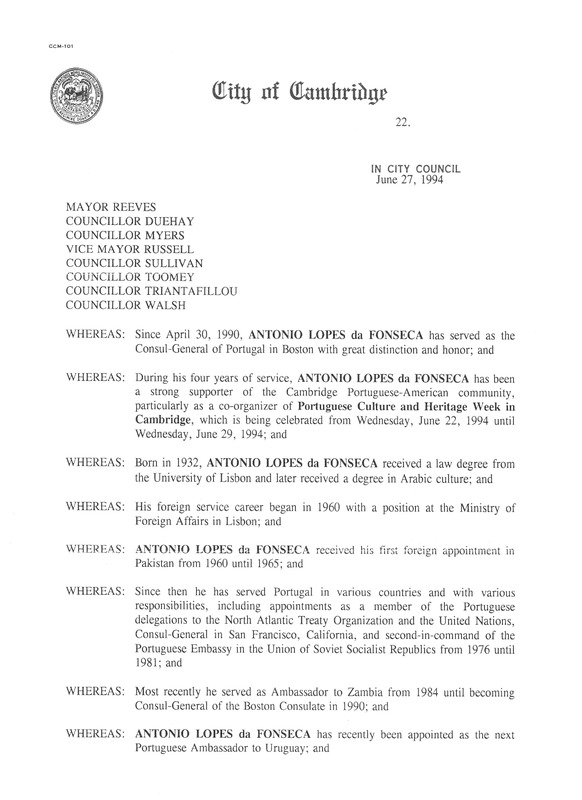 CCM-101

City of Cambridge

22.

IN CITY COUNCIL
June 27, 1994

MAYOR REEVES
COUNCILLOR DUEHAY
COUNCILLOR MYERS
VICE MAYOR RUSSELL
COUNCILLOR SULLIVAN
COUNCILLOR TOOMEY
COUNCILLOR TRIANTAFILLOU
COUNCILLOR WALSH

WHEREAS: Since April 30, 1990, ANTONIO LOPES da FONSECA has served as the Consul-General of Portugal in Boston with great distinction and honor; and

WHEREAS: During his four years of service, ANTONIO LOPES da FONSECA has been a strong supporter of the Cambridge Portuguese-American community, particularly as a co-organizer of Portuguese Culture and Heritage Week in Cambridge, which is being celebrated from Wednesday, June 22, 1994 until Wednesday, June 29, 1994; and

WHEREAS: Born in 1932, ANTONIO LOPES da FONSECA received a law degree from the University of Lisbon and later received a degree in Arabic culture; and

WHEREAS: His foreign service career began in 1960 with a position at the Ministry of Foreign Affairs in Lisbon; and

WHEREAS: ANTONIO LOPES da FONSECA received his first foreign appointment in Pakistan from 1960 until 1965; and

WHEREAS: Since then he has served Portugal in various countries and with various responsibilities, including appointments as a member of the Portuguese delegations to the North Atlantic Treaty Organization and the United Nations, Consul-General in San Francisco, California, and second-in-command of the Portuguese Embassy in the Union of Soviet Socialist Republics from 1976 until 1981; and

WHEREAS: Most recently he served as Ambassador to Zambia from 1984 until becoming Consul-General of the Boston Consulate in 1990; and

WHEREAS: ANTONIO LOPES da FONSECA has recently been appointed as the next Portuguese Ambassador to Uruguay; and